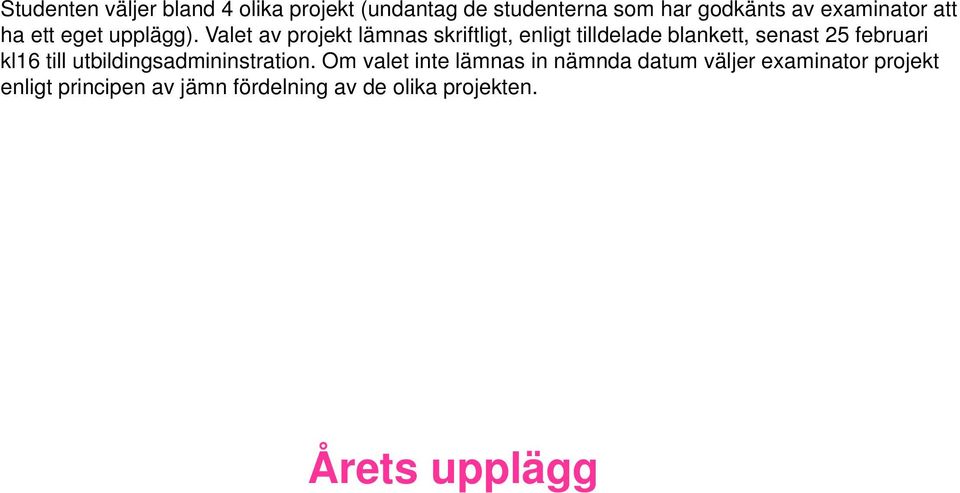 Studenten väljer bland 4 olika projekt (undantag de studenterna som har godkänts av examinator att ha ett eget upplägg). Valet av projekt lämnas skriftligt, enligt tilldelade blankett, senast 25 februari kl16 till utbildingsadmininstration. Om valet inte lämnas in nämnda datum väljer examinator projekt enligt principen av jämn fördelning av de olika projekten.

Årets upplägg